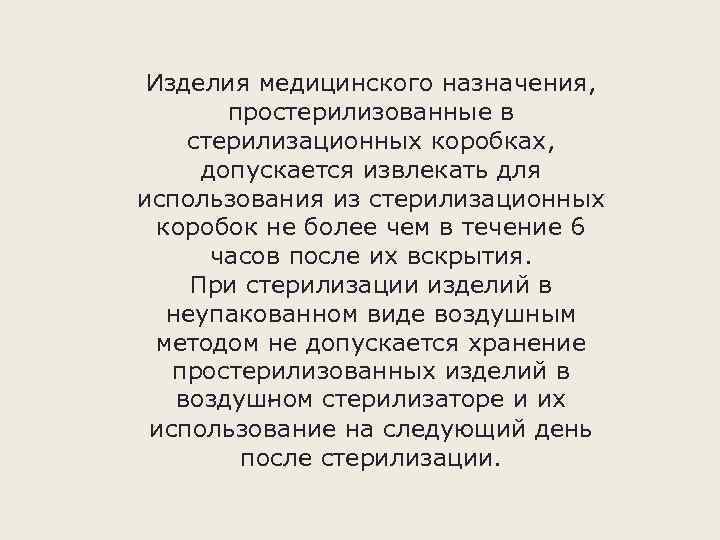 Изделия медицинского назначения, простерилизованные в стерилизационных коробках, допускается извлекать для использования из стерилизационных коробок не более чем в течение 6 часов после их вскрытия.
При стерилизации изделий в неупакованном виде воздушным методом не допускается хранение простерилизованных изделий в воздушном стерилизаторе и их использование на следующий день после стерилизации.